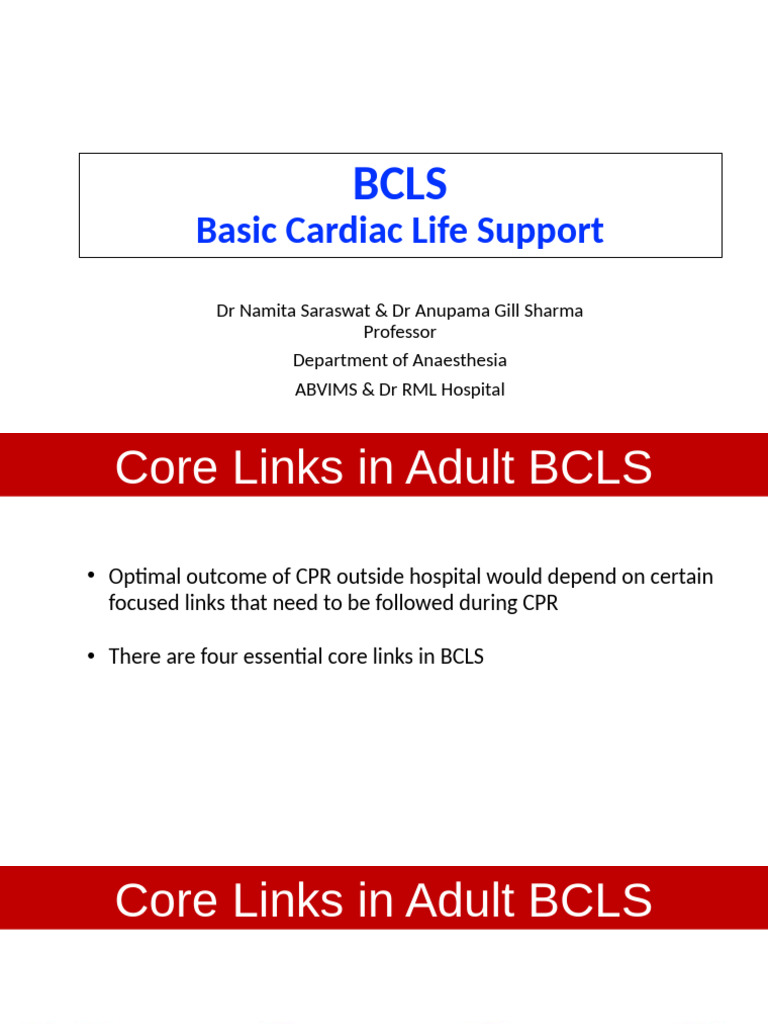 BCLS
Basic Cardiac Life Support

Dr Namita Saraswat & Dr Anupama Gill Sharma
Professor
Department of Anaesthesia
ABVIMS & Dr RML Hospital

Core Links in Adult BCLS

• Optimal outcome of CPR outside hospital would depend on certain focused links that need to be followed during CPR

• There are four essential core links in BCLS

Core Links in Adult BCLS